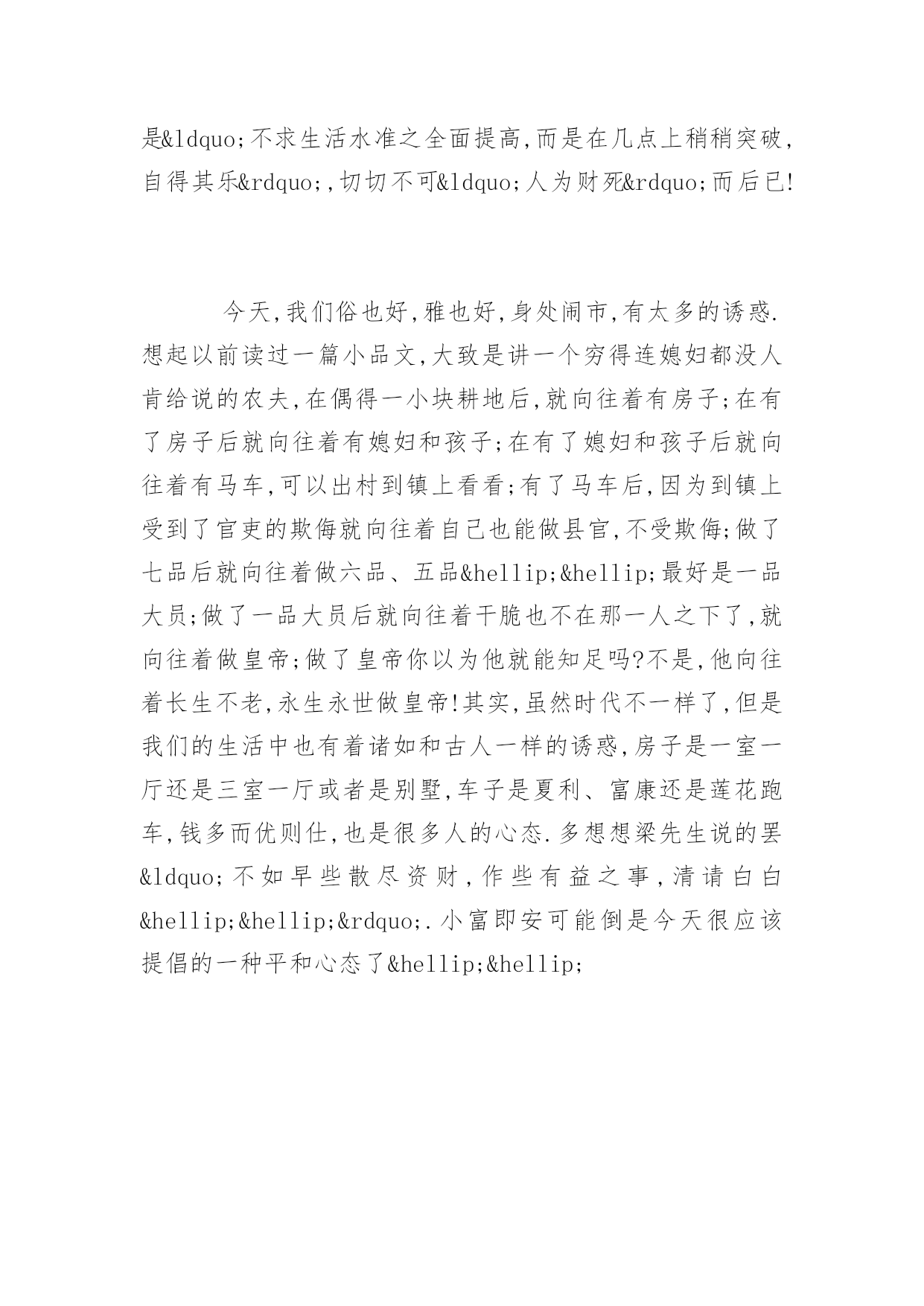 是&ldquo;不求生活水准之全面提高,而是在几点上稍稍突破,自得其乐&rdquo;,切切不可&ldquo;人为财死&rdquo;而后已!

今天,我们俗也好,雅也好,身处闹市,有太多的诱惑.想起以前读过一篇小品文,大致是讲一个穷得连媳妇都没人肯给说的农夫,在偶得一小块耕地后,就向往着有房子;在有了房子后就向往着有媳妇和孩子;在有了媳妇和孩子后就向往着有马车,可以出村到镇上看看;有了马车后,因为到镇上受到了官吏的欺侮就向往着自己也能做县官,不受欺侮;做了七品后就向往着做六品、五品&hellip;&hellip;最好是一品大员;做了一品大员后就向往着干脆也不在那一人之下了,就向往着做皇帝;做了皇帝你以为他就能知足吗?不是,他向往着长生不老,永生永世做皇帝!其实,虽然时代不一样了,但是我们的生活中也有着诸如和古人一样的诱惑,房子是一室一厅还是三室一厅或者是别墅,车子是夏利、富康还是莲花跑车,钱多而优则仕,也是很多人的心态.多想想梁先生说的罢&ldquo;不如早些散尽资财,作些有益之事,清请白白&hellip;&hellip;&rdquo;.小富即安可能倒是今天很应该提倡的一种平和心态了&hellip;&hellip;